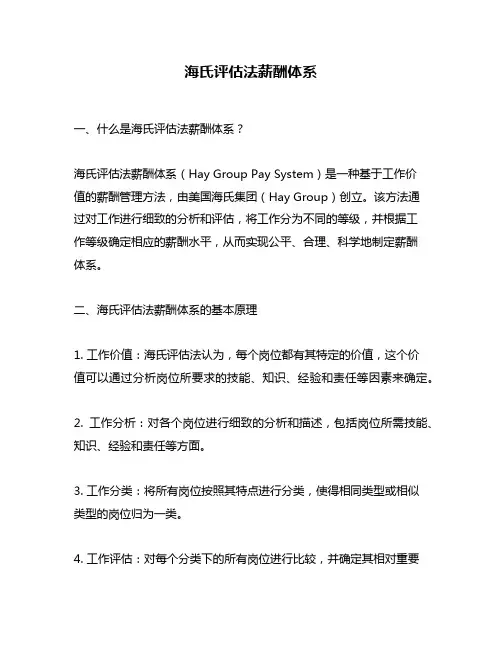 海氏评估法薪酬体系

一、什么是海氏评估法薪酬体系？

海氏评估法薪酬体系（Hay Group Pay System）是一种基于工作价值的薪酬管理方法，由美国海氏集团（Hay Group）创立。该方法通过对工作进行细致的分析和评估，将工作分为不同的等级，并根据工作等级确定相应的薪酬水平，从而实现公平、合理、科学地制定薪酬体系。

二、海氏评估法薪酬体系的基本原理

1. 工作价值：海氏评估法认为，每个岗位都有其特定的价值，这个价值可以通过分析岗位所要求的技能、知识、经验和责任等因素来确定。

2. 工作分析：对各个岗位进行细致的分析和描述，包括岗位所需技能、知识、经验和责任等方面。

3. 工作分类：将所有岗位按照其特点进行分类，使得相同类型或相似类型的岗位归为一类。

4. 工作评估：对每个分类下的所有岗位进行比较，并确定其相对重要